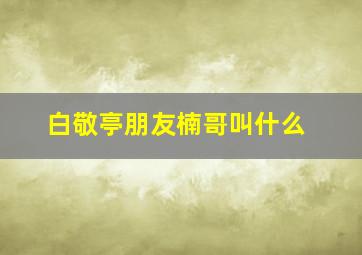 白敬亭朋友楠哥叫什么